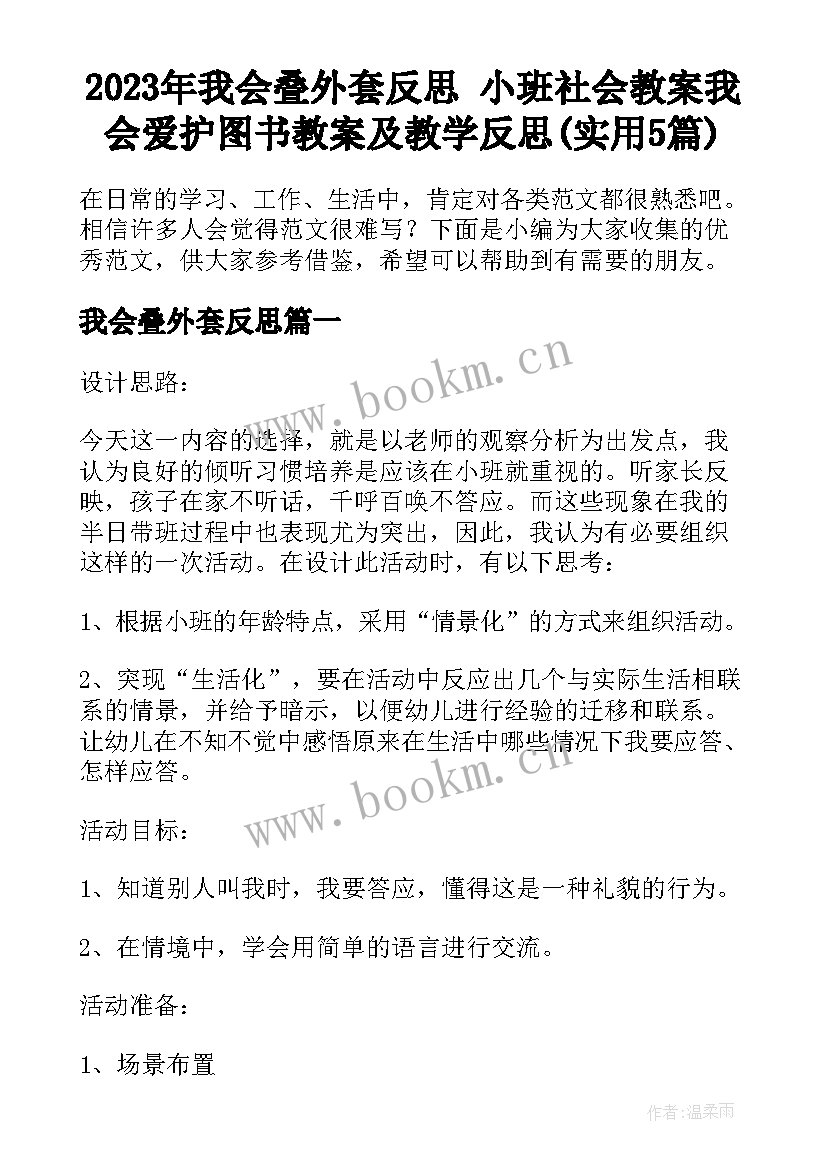 2023年我会叠外套反思 小班社会教案我会爱护图书教案及教学反思(实用5篇)

在日常的学习、工作、生活中，肯定对各类范文都很熟悉吧。相信许多人会觉得范文很难写？下面是小编为大家收集的优秀范文，供大家参考借鉴，希望可以帮助到有需要的朋友。

我会叠外套反思篇一

www.bookm.cn

设计思路：

今天这一内容的选择，就是以老师的观察分析为出发点，我认为良好的倾听习惯培养是应该在小班就重视的。听家长反映，孩子在家不听话，千呼百唤不答应。而这些现象在我的半日带班过程中也表现尤为突出，因此，我认为有必要组织这样的一次活动。在设计此活动时，有以下思考：

1、根据小班的年龄特点，采用“情景化”的方式来组织活动。

2、突现“生活化”，要在活动中反应出几个与实际生活相联系的情景，并给予暗示，以便幼儿进行经验的迁移和联系。让幼儿在不知不觉中感悟原来在生活中哪些情况下我要应答、怎样应答。

www.bookm.cn

活动目标：

1、知道别人叫我时，我要答应，懂得这是一种礼貌的行为。

2、在情境中，学会用简单的语言进行交流。

活动准备：

1、场景布置

作者：温柔雨